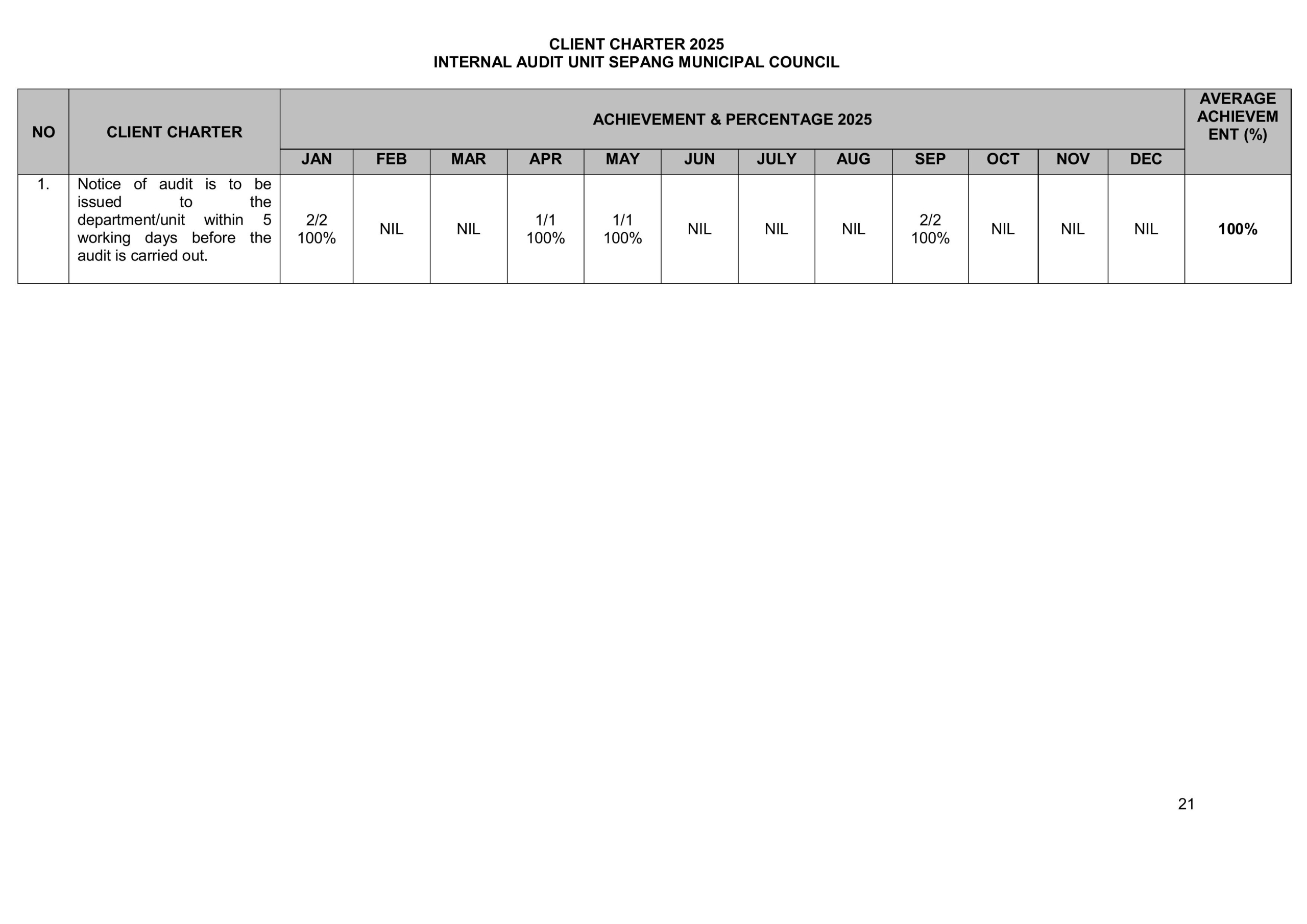 CLIENT CHARTER 2025
INTERNAL AUDIT UNIT SEPANG MUNICIPAL COUNCIL

| NO | CLIENT CHARTER | ACHIEVEMENT & PERCENTAGE 2025 | | | | | | | | | | | | AVERAGE ACHIEVEMENT (%) |
|---|---|---|---|---|---|---|---|---|---|---|---|---|---|---|
| | | JAN | FEB | MAR | APR | MAY | JUN | JULY | AUG | SEP | OCT | NOV | DEC | |
| 1. | Notice of audit is to be issued to the department/unit within 5 working days before the audit is carried out. | 2/2 100% | NIL | NIL | 1/1 100% | 1/1 100% | NIL | NIL | NIL | 2/2 100% | NIL | NIL | NIL | 100% |

21